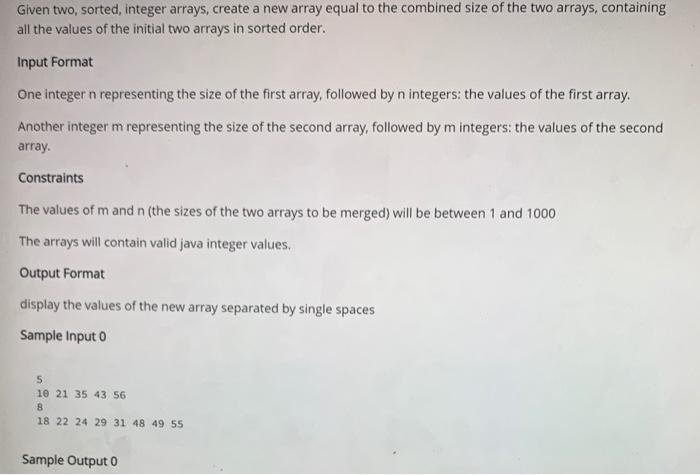 Given two, sorted, integer arrays, create a new array equal to the combined size of the two arrays, containing all the values of the initial two arrays in sorted order.

Input Format

One integer n representing the size of the first array, followed by n integers: the values of the first array.

Another integer m representing the size of the second array, followed by m integers: the values of the second array.

Constraints

The values of m and n (the sizes of the two arrays to be merged) will be between 1 and 1000

The arrays will contain valid java integer values.

Output Format

display the values of the new array separated by single spaces

Sample Input 0

5
10 21 35 43 56
8
18 22 24 29 31 48 49 55

Sample Output 0